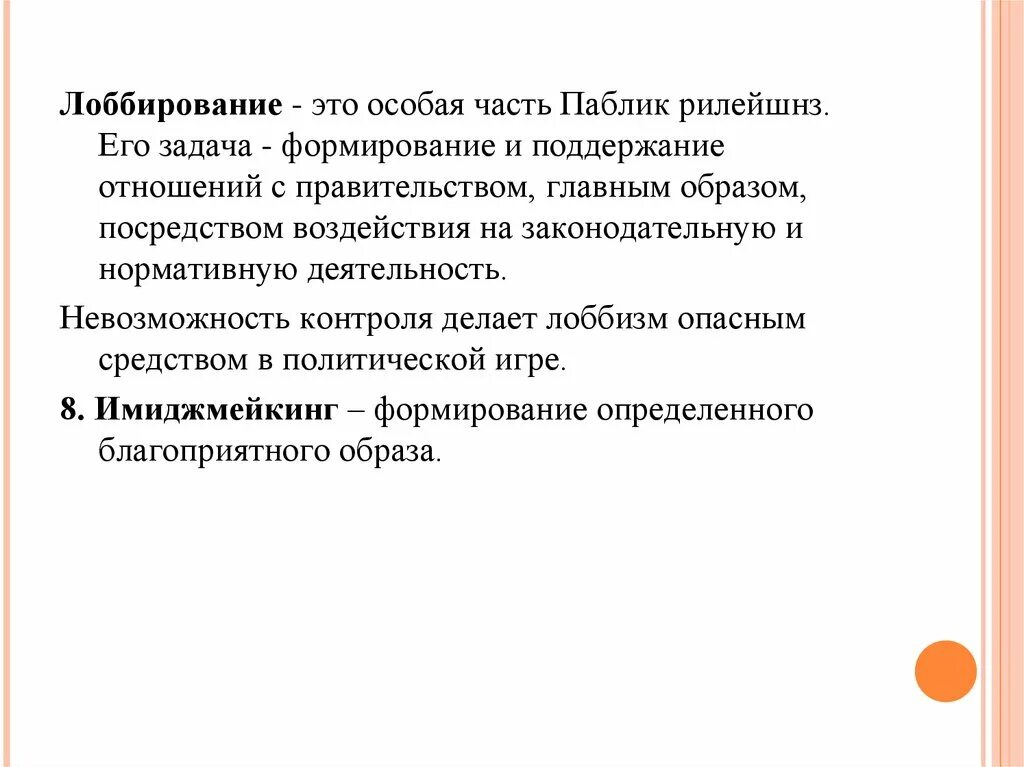 Лоббирование - это особая часть Паблик рилейшнз. Его задача - формирование и поддержание отношений с правительством, главным образом, посредством воздействия на законодательную и нормативную деятельность.

Невозможность контроля делает лоббизм опасным средством в политической игре.

8. Имиджмейкинг – формирование определенного благоприятного образа.